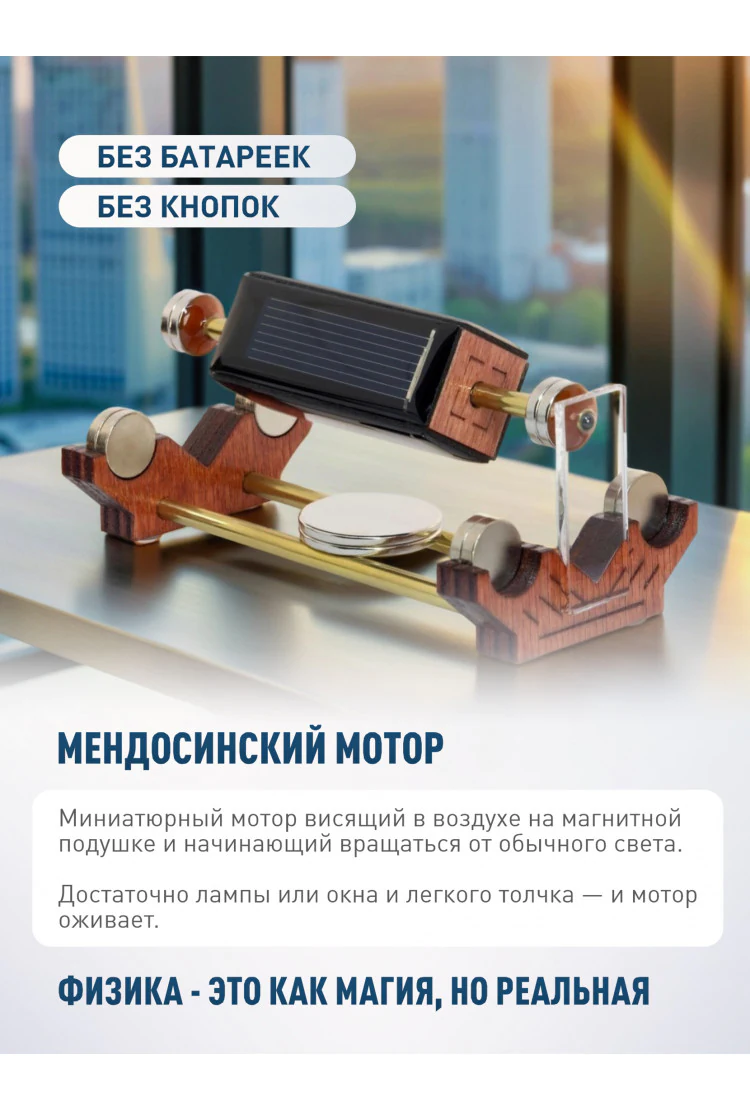 БЕЗ БАТАРЕЕК

БЕЗ КНОПОК

МЕНДОСИНСКИЙ МОТОР

Миниатюрный мотор висящий в воздухе на магнитной подушке и начинающий вращаться от обычного света.

Достаточно лампы или окна и легкого толчка — и мотор оживает.

ФИЗИКА - ЭТО КАК МАГИЯ, НО РЕАЛЬНАЯ